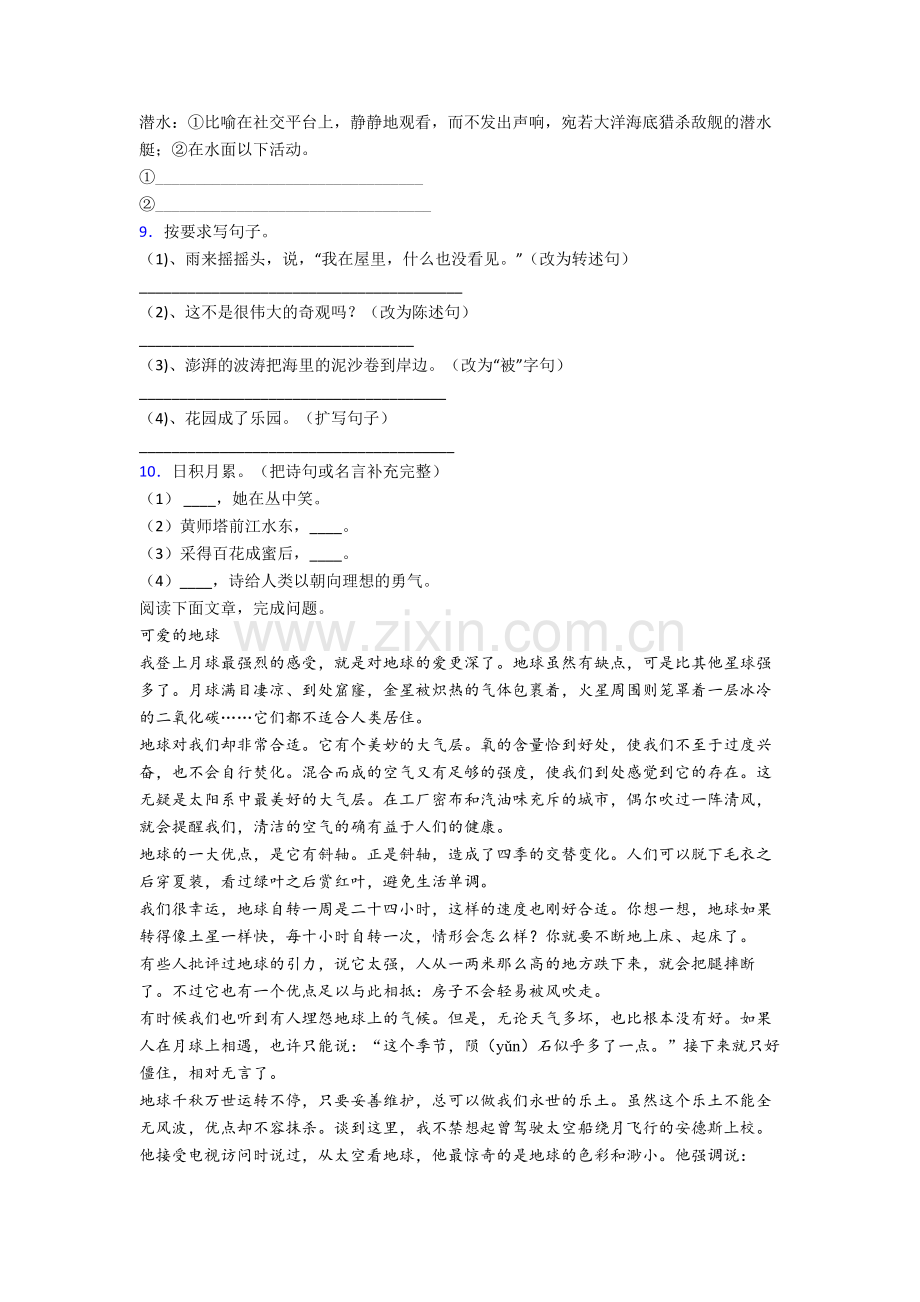 潜水：①比喻在社交平台上，静静地观看，而不发出声响，宛若大洋海底猎杀敌舰的潜水艇；②在水面以下活动。

①____

②____

9．按要求写句子。

（1）、雨来摇摇头，说，“我在屋里，什么也没看见。”（改为转述句）

____

（2）、这不是很伟大的奇观吗？（改为陈述句）

____

（3）、澎湃的波涛把海里的泥沙卷到岸边。（改为“被”字句）

____

（4）、花园成了乐园。（扩写句子）

____

10．日积月累。（把诗句或名言补充完整）

（1）____，她在丛中笑。

（2）黄师塔前江水东，____。

（3）采得百花成蜜后，____。

（4）____，诗给人类以朝向理想的勇气。

阅读下面文章，完成问题。

可爱的地球

我登上月球最强烈的感受，就是对地球的爱更深了。地球虽然有缺点，可是比其他星球强多了。月球满目凄凉、到处窟窿，金星被炽热的气体包裹着，火星周围则笼罩着一层冰冷的二氧化碳……它们都不适合人类居住。

地球对我们却非常合适。它有个美妙的大气层。氧的含量恰到好处，使我们不至于过度兴奋，也不会自行焚化。混合而成的空气又有足够的强度，使我们到处感觉到它的存在。这无疑是太阳系中最美好的大气层。在工厂密布和汽油味充斥的城市，偶尔吹过一阵清风，就会提醒我们，清洁的空气的确有益于人们的健康。

地球的一大优点，是它有斜轴。正是斜轴，造成了四季的交替变化。人们可以脱下毛衣之后穿夏装，看过绿叶之后赏红叶，避免生活单调。

我们很幸运，地球自转一周是二十四小时，这样的速度也刚好合适。你想一想，地球如果转得像土星一样快，每十小时自转一次，情形会怎么样？你就要不断地上床、起床了。

有些人批评过地球的引力，说它太强，人从一两米那么高的地方跌下来，就会把腿摔断了。不过它也有一个优点足以与此相抵：房子不会轻易被风吹走。

有时候我们也听到有人埋怨地球上的气候。但是，无论天气多坏，也比根本没有好。如果人在月球上相遇，也许只能说：“这个季节，陨（yǔn）石似乎多了一点。”接下来就只好僵住，相对无言了。

地球千秋万世运转不停，只要妥善维护，总可以做我们永世的乐土。虽然这个乐土不能全无风波，优点却不容抹杀。谈到这里，我不禁想起曾驾驶太空船绕月飞行的安德斯上校。他接受电视访问时说过，从太空看地球，他最惊奇的是地球的色彩和渺小。他强调说：

www.zixin.com.cn